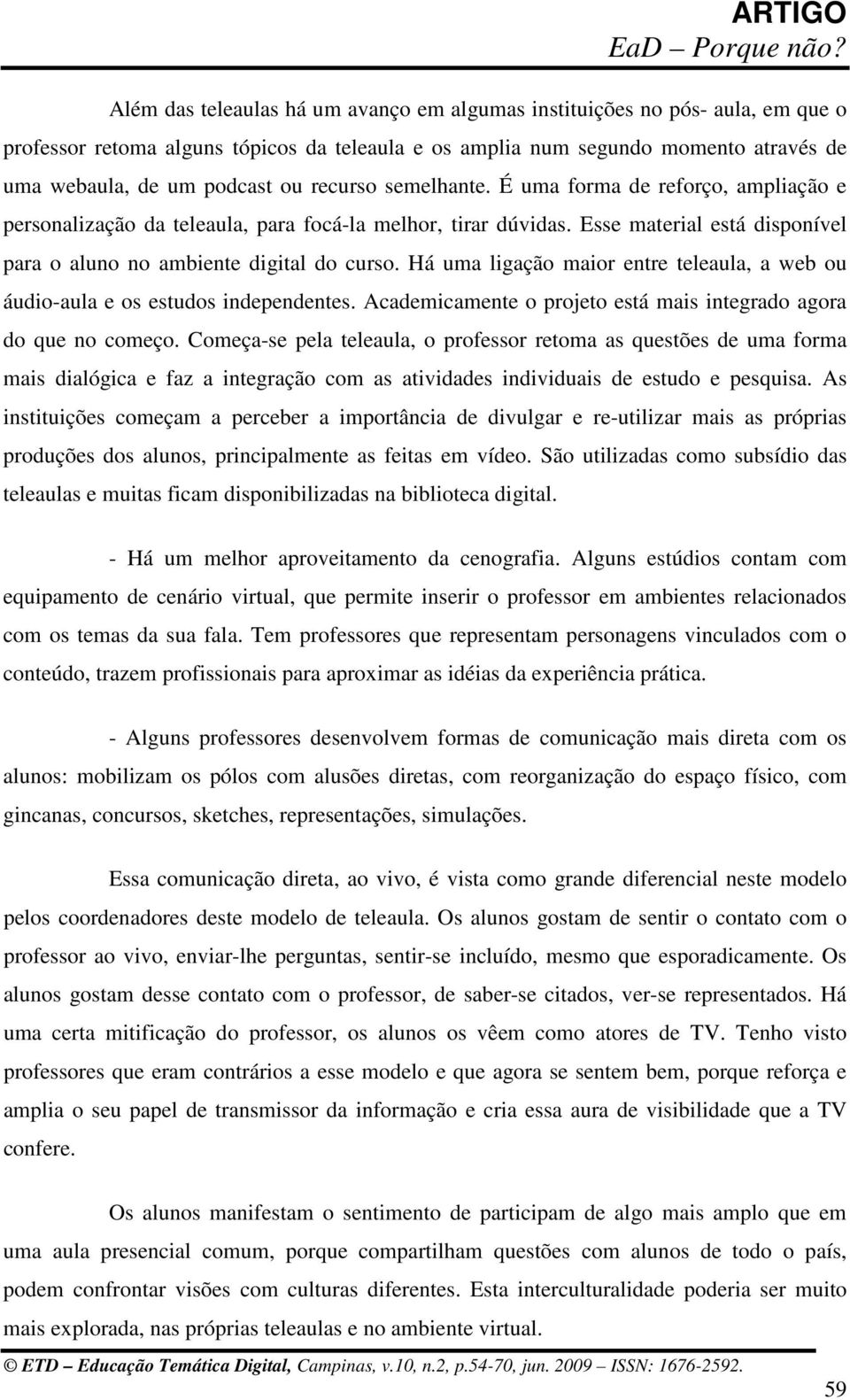 ARTIGO
EaD – Porque não?

Além das teleaulas há um avanço em algumas instituições no pós- aula, em que o professor retoma alguns tópicos da teleaula e os amplia num segundo momento através de uma webaula, de um podcast ou recurso semelhante. É uma forma de reforço, ampliação e personalização da teleaula, para focá-la melhor, tirar dúvidas. Esse material está disponível para o aluno no ambiente digital do curso. Há uma ligação maior entre teleaula, a web ou áudio-aula e os estudos independentes. Academicamente o projeto está mais integrado agora do que no começo. Começa-se pela teleaula, o professor retoma as questões de uma forma mais dialógica e faz a integração com as atividades individuais de estudo e pesquisa. As instituições começam a perceber a importância de divulgar e re-utilizar mais as próprias produções dos alunos, principalmente as feitas em vídeo. São utilizadas como subsídio das teleaulas e muitas ficam disponibilizadas na biblioteca digital.

- Há um melhor aproveitamento da cenografia. Alguns estúdios contam com equipamento de cenário virtual, que permite inserir o professor em ambientes relacionados com os temas da sua fala. Tem professores que representam personagens vinculados com o conteúdo, trazem profissionais para aproximar as idéias da experiência prática.

- Alguns professores desenvolvem formas de comunicação mais direta com os alunos: mobilizam os pólos com alusões diretas, com reorganização do espaço físico, com gincanas, concursos, sketches, representações, simulações.

Essa comunicação direta, ao vivo, é vista como grande diferencial neste modelo pelos coordenadores deste modelo de teleaula. Os alunos gostam de sentir o contato com o professor ao vivo, enviar-lhe perguntas, sentir-se incluído, mesmo que esporadicamente. Os alunos gostam desse contato com o professor, de saber-se citados, ver-se representados. Há uma certa mitificação do professor, os alunos os vêem como atores de TV. Tenho visto professores que eram contrários a esse modelo e que agora se sentem bem, porque reforça e amplia o seu papel de transmissor da informação e cria essa aura de visibilidade que a TV confere.

Os alunos manifestam o sentimento de participam de algo mais amplo que em uma aula presencial comum, porque compartilham questões com alunos de todo o país, podem confrontar visões com culturas diferentes. Esta interculturalidade poderia ser muito mais explorada, nas próprias teleaulas e no ambiente virtual.

© ETD – Educação Temática Digital, Campinas, v.10, n.2, p.54-70, jun. 2009 – ISSN: 1676-2592.

59